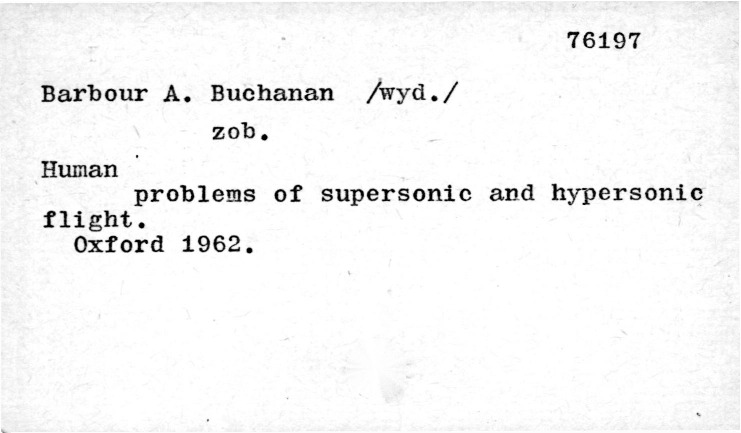 76197

Barbour A. Buchanan /wyd./

zob.

Human problems of supersonic and hypersonic flight.

Oxford 1962.